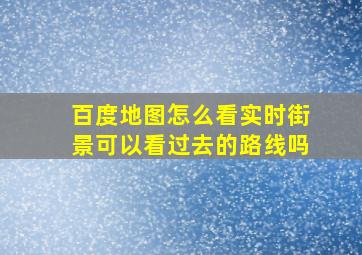 百度地图怎么看实时街景可以看过去的路线吗